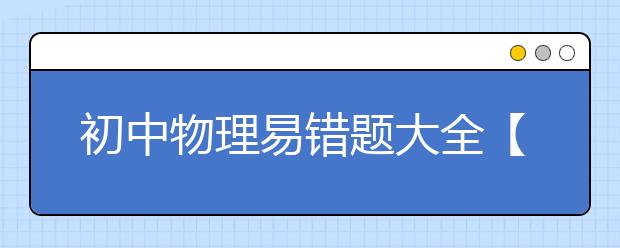 初中物理易错题大全【